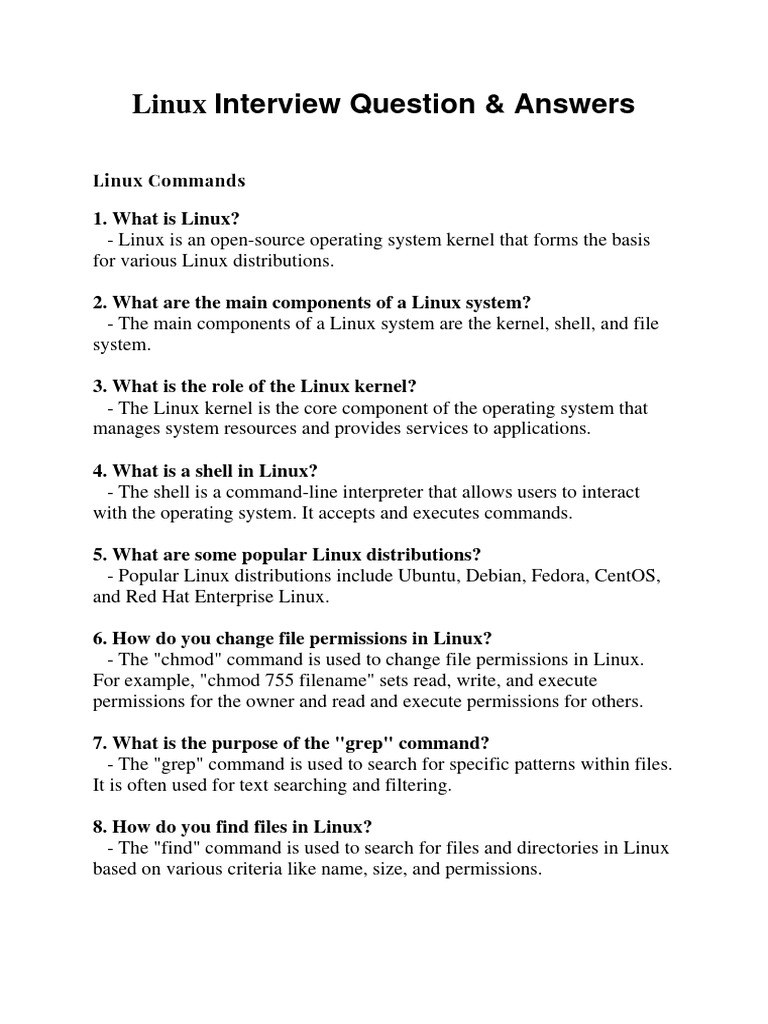 Linux Interview Question & Answers

Linux Commands

1. What is Linux?
- Linux is an open-source operating system kernel that forms the basis for various Linux distributions.

2. What are the main components of a Linux system?
- The main components of a Linux system are the kernel, shell, and file system.

3. What is the role of the Linux kernel?
- The Linux kernel is the core component of the operating system that manages system resources and provides services to applications.

4. What is a shell in Linux?
- The shell is a command-line interpreter that allows users to interact with the operating system. It accepts and executes commands.

5. What are some popular Linux distributions?
- Popular Linux distributions include Ubuntu, Debian, Fedora, CentOS, and Red Hat Enterprise Linux.

6. How do you change file permissions in Linux?
- The "chmod" command is used to change file permissions in Linux. For example, "chmod 755 filename" sets read, write, and execute permissions for the owner and read and execute permissions for others.

7. What is the purpose of the "grep" command?
- The "grep" command is used to search for specific patterns within files. It is often used for text searching and filtering.

8. How do you find files in Linux?
- The "find" command is used to search for files and directories in Linux based on various criteria like name, size, and permissions.